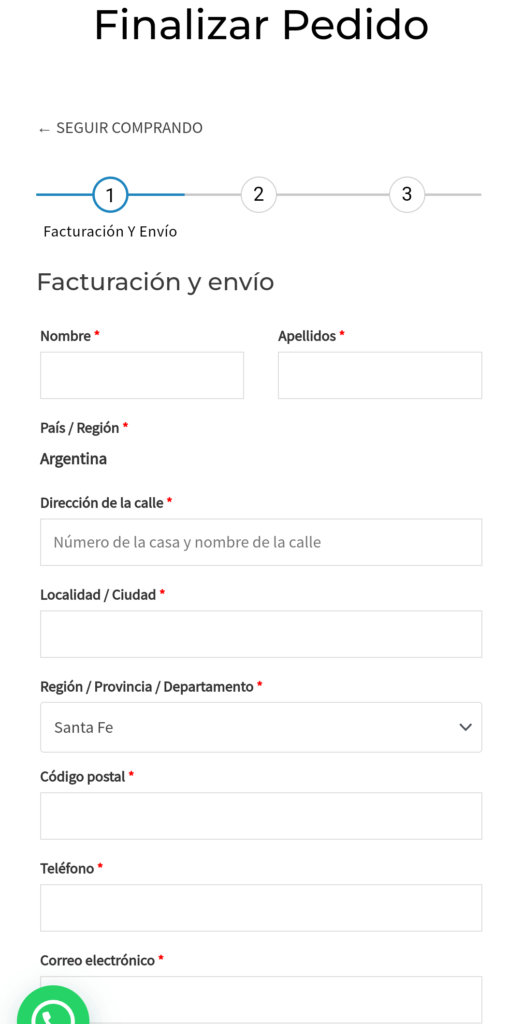 Finalizar Pedido

← SEGUIR COMPRANDO

1 2 3

Facturación Y Envío

Facturación y envío

Nombre *

Apellidos *

País / Región *

Argentina

Dirección de la calle *

Número de la casa y nombre de la calle

Localidad / Ciudad *

Región / Provincia / Departamento *

Santa Fe

Código postal *

Teléfono *

Correo electrónico *